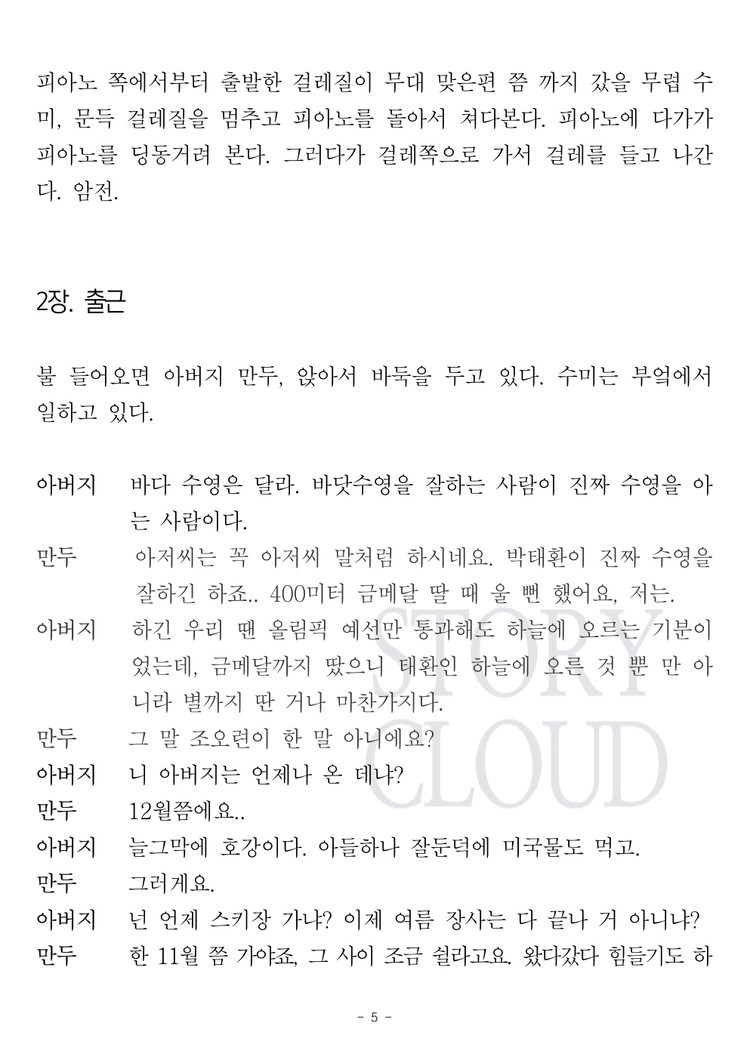 피아노 쪽에서부터 출발한 걸레질이 무대 맞은편 쯤 까지 갔을 무렵 수미, 문득 걸레질을 멈추고 피아노를 돌아서 쳐다본다. 피아노에 다가가 피아노를 딩동거려 본다. 그러다가 걸레쪽으로 가서 걸레를 들고 나간다. 암전.

2장. 출근

불 들어오면 아버지 만두, 앉아서 바둑을 두고 있다. 수미는 부엌에서 일하고 있다.

아버지 바다 수영은 달라. 바닷수영을 잘하는 사람이 진짜 수영을 아는 사람이다.
만두 아저씨는 꼭 아저씨 말처럼 하시네요. 박태환이 진짜 수영을 잘하긴 하죠.. 400미터 금메달 딸 때 울 뻔 했어요, 저는.
아버지 하긴 우리 땐 올림픽 예선만 통과해도 하늘에 오르는 기분이었는데, 금메달까지 땄으니 태환인 하늘에 오른 것 뿐 만 아니라 별까지 딴 거나 마찬가지다.
만두 그 말 조오련이 한 말 아니에요?
아버지 니 아버지는 언제나 온 데냐?
만두 12월쯤에요..
아버지 늘그막에 호강이다. 아들하나 잘둔덕에 미국물도 먹고.
만두 그러게요.
아버지 넌 언제 스키장 가냐? 이제 여름 장사는 다 끝나 거 아니냐?
만두 한 11월 쯤 가야죠, 그 사이 조금 쉴라고요. 왔다갔다 힘들기도 하

STORY CLOUD

- 5 -